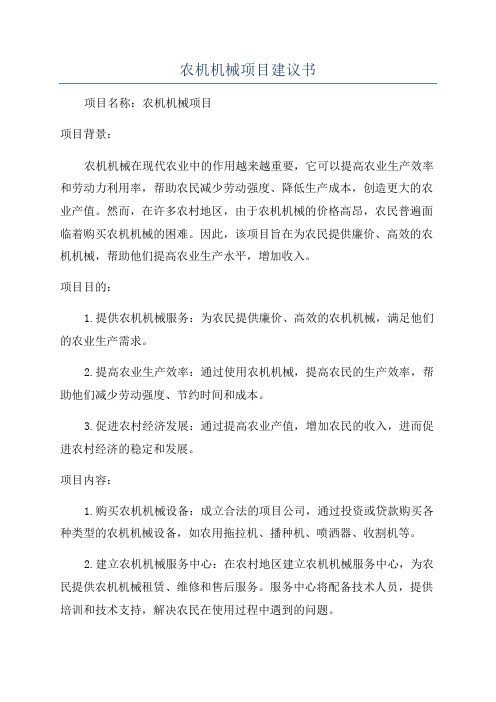 农机机械项目建议书

项目名称：农机机械项目

项目背景：

农机机械在现代农业中的作用越来越重要，它可以提高农业生产效率和劳动力利用率，帮助农民减少劳动强度、降低生产成本，创造更大的农业产值。然而，在许多农村地区，由于农机机械的价格高昂，农民普遍面临着购买农机机械的困难。因此，该项目旨在为农民提供廉价、高效的农机机械，帮助他们提高农业生产水平，增加收入。

项目目的：

1.提供农机机械服务：为农民提供廉价、高效的农机机械，满足他们的农业生产需求。

2.提高农业生产效率：通过使用农机机械，提高农民的生产效率，帮助他们减少劳动强度、节约时间和成本。

3.促进农村经济发展：通过提高农业产值，增加农民的收入，进而促进农村经济的稳定和发展。

项目内容：

1.购买农机机械设备：成立合法的项目公司，通过投资或贷款购买各种类型的农机机械设备，如农用拖拉机、播种机、喷洒器、收割机等。

2.建立农机机械服务中心：在农村地区建立农机机械服务中心，为农民提供农机机械租赁、维修和售后服务。服务中心将配备技术人员，提供培训和技术支持，解决农民在使用过程中遇到的问题。